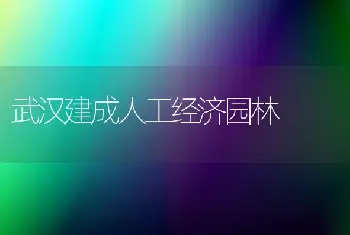 武汉建成人工经济园林